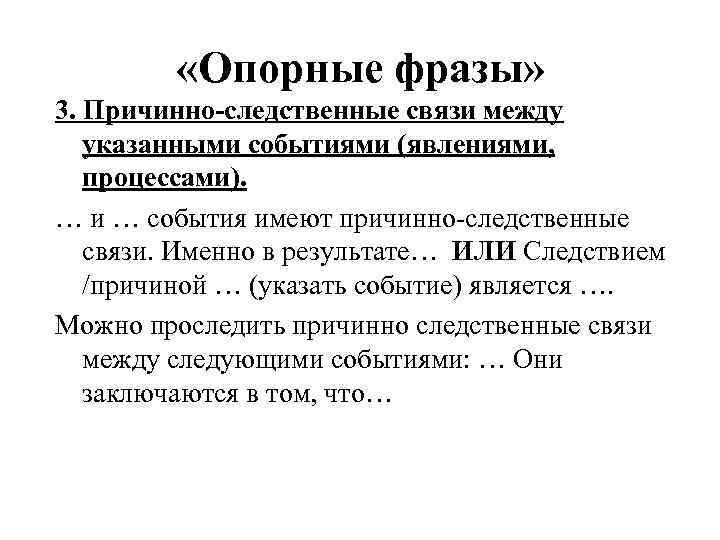 «Опорные фразы»

3. Причинно-следственные связи между указанными событиями (явлениями, процессами).

… и … события имеют причинно-следственные связи. Именно в результате… ИЛИ Следствием /причиной … (указать событие) является ….

Можно проследить причинно следственные связи между следующими событиями: … Они заключаются в том, что…